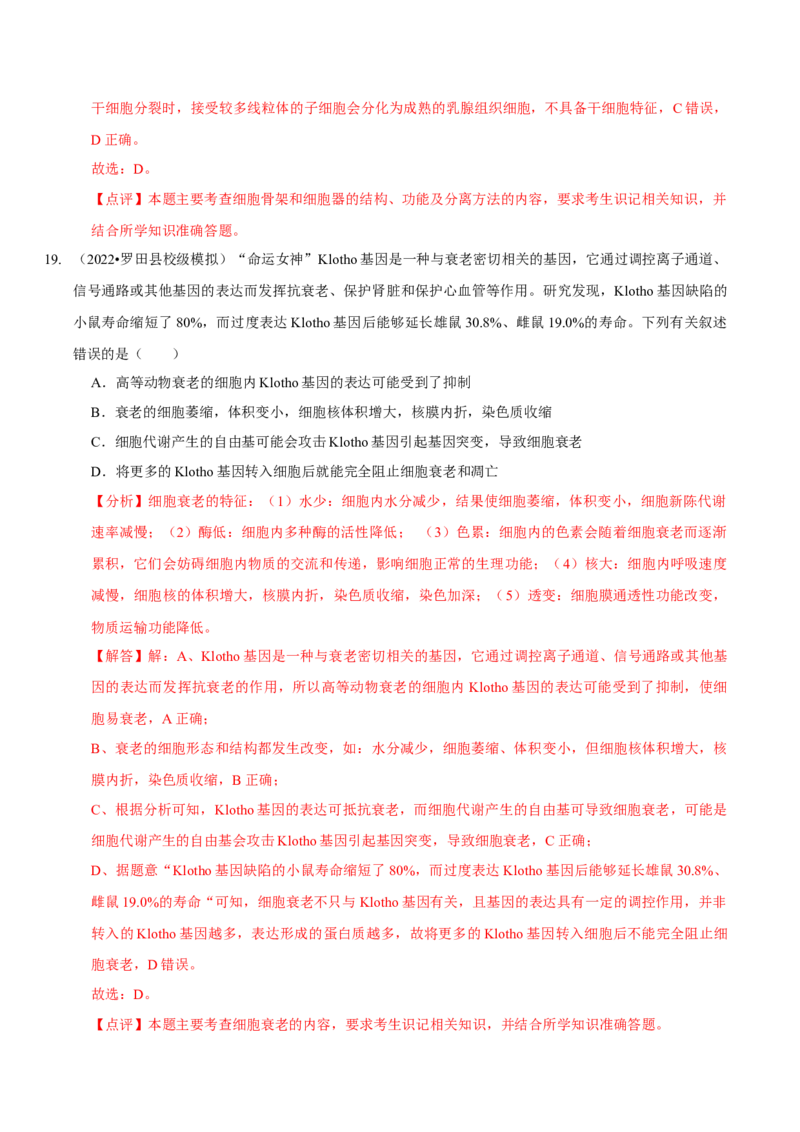 干细胞分裂时，接受较多线粒体的子细胞会分化为成熟的乳腺组织细胞，不具备干细胞特征，C 错误，D 正确。

故选：D。

【点评】本题主要考查细胞骨架和细胞器的结构、功能及分离方法的内容，要求考生识记相关知识，并结合所学知识准确答题。

19. （2022•罗田县校级模拟）“命运女神”Klotho 基因是一种与衰老密切相关的基因，它通过调控离子通道、信号通路或其他基因的表达而发挥抗衰老、保护肾脏和保护心血管等作用。研究发现，Klotho 基因缺陷的小鼠寿命缩短了 80%，而过度表达 Klotho 基因后能够延长雄鼠 30.8%、雌鼠 19.0%的寿命。下列有关叙述错误的是（　　）

A．高等动物衰老的细胞内 Klotho 基因的表达可能受到了抑制

B．衰老的细胞萎缩，体积变小，细胞核体积增大，核膜内折，染色质收缩

C．细胞代谢产生的自由基可能会攻击 Klotho 基因引起基因突变，导致细胞衰老

D．将更多的 Klotho 基因转入细胞后就能完全阻止细胞衰老和凋亡

【分析】细胞衰老的特征：（1）水少：细胞内水分减少，结果使细胞萎缩，体积变小，细胞新陈代谢速率减慢；（2）酶低：细胞内多种酶的活性降低；（3）色累：细胞内的色素会随着细胞衰老而逐渐累积，它们会妨碍细胞内物质的交流和传递，影响细胞正常的生理功能；（4）核大：细胞内呼吸速度减慢，细胞核的体积增大，核膜内折，染色质收缩，染色加深；（5）透变：细胞膜通透性功能改变，物质运输功能降低。

【解答】解：A、Klotho 基因是一种与衰老密切相关的基因，它通过调控离子通道、信号通路或其他基因的表达而发挥抗衰老的作用，所以高等动物衰老的细胞内 Klotho 基因的表达可能受到了抑制，使细胞易衰老，A 正确；

B、衰老的细胞形态和结构都发生改变，如：水分减少，细胞萎缩、体积变小，但细胞核体积增大，核膜内折，染色质收缩，B 正确；

C、根据分析可知，Klotho 基因的表达可抵抗衰老，而细胞代谢产生的自由基可导致细胞衰老，可能是细胞代谢产生的自由基会攻击 Klotho 基因引起基因突变，导致细胞衰老，C 正确；

D、据题意“Klotho 基因缺陷的小鼠寿命缩短了 80%，而过度表达 Klotho 基因后能够延长雄鼠 30.8%、雌鼠 19.0%的寿命“可知，细胞衰老不只与 Klotho 基因有关，且基因的表达具有一定的调控作用，并非转入的 Klotho 基因越多，表达形成的蛋白质越多，故将更多的 Klotho 基因转入细胞后不能完全阻止细胞衰老，D 错误。

故选：D。

【点评】本题主要考查细胞衰老的内容，要求考生识记相关知识，并结合所学知识准确答题。